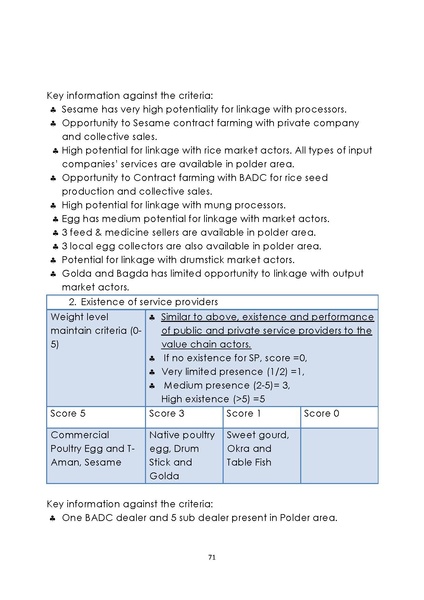 Key information against the criteria:
♣ Sesame has very high potentiality for linkage with processors.
♣ Opportunity to Sesame contract farming with private company and collective sales.
♣ High potential for linkage with rice market actors. All types of input companies' services are available in polder area.
♣ Opportunity to Contract farming with BADC for rice seed production and collective sales.
♣ High potential for linkage with mung processors.
♣ Egg has medium potential for linkage with market actors.
♣ 3 feed & medicine sellers are available in polder area.
♣ 3 local egg collectors are also available in polder area.
♣ Potential for linkage with drumstick market actors.
♣ Golda and Bagda has limited opportunity to linkage with output market actors.

| 2. Existence of service providers | | | |
|---|---|---|---|
| Weight level maintain criteria (0-5) | ♣ Similar to above, existence and performance of public and private service providers to the value chain actors. ♣ If no existence for SP, score =0, ♣ Very limited presence (1/2) =1, ♣ Medium presence (2-5)= 3, High existence (>5) =5 | | |
| Score 5 | Score 3 | Score 1 | Score 0 |
| Commercial Poultry Egg and T-Aman, Sesame | Native poultry egg, Drum Stick and Golda | Sweet gourd, Okra and Table Fish | |

Key information against the criteria:
♣ One BADC dealer and 5 sub dealer present in Polder area.

71